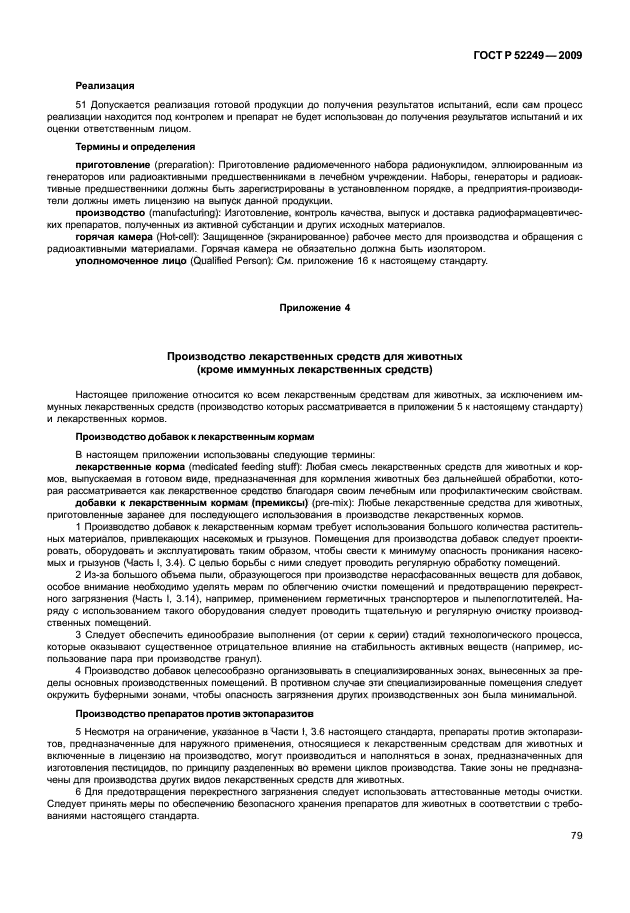 ГОСТ Р 52249 — 2009

Реализация

51 Допускается реализация готовой продукции до получения результатов испытаний, если сам процесс реализации находится под контролем и препарат не будет использован до получения результатов испытаний и их оценки ответственным лицом.

Термины и определения

приготовление (preparation): Приготовление радиомеченного набора радионуклидом, эллюированным из генераторов или радиоактивными предшественниками в лечебном учреждении. Наборы, генераторы и радиоактивные предшественники должны быть зарегистрированы в установленном порядке, а предприятия-производители должны иметь лицензию на выпуск данной продукции.

производство (manufacturing): Изготовление, контроль качества, выпуск и доставка радиофармацевтических препаратов, полученных из активной субстанции и других исходных материалов.

горячая камера (Hot-cell): Защищенное (экранированное) рабочее место для производства и обращения с радиоактивными материалами. Горячая камера не обязательно должна быть изолятором.

уполномоченное лицо (Qualified Person): См. приложение 16 к настоящему стандарту.

Приложение 4

Производство лекарственных средств для животных
(кроме иммунных лекарственных средств)

Настоящее приложение относится ко всем лекарственным средствам для животных, за исключением иммунных лекарственных средств (производство которых рассматривается в приложении 5 к настоящему стандарту) и лекарственных кормов.

Производство добавок к лекарственным кормам

В настоящем приложении использованы следующие термины:

лекарственные корма (medicated feeding stuff): Любая смесь лекарственных средств для животных и кормов, выпускаемая в готовом виде, предназначенная для кормления животных без дальнейшей обработки, которая рассматривается как лекарственное средство благодаря своим лечебным или профилактическим свойствам.

добавки к лекарственным кормам (премиксы) (pre-mix): Любые лекарственные средства для животных, приготовленные заранее для последующего использования в производстве лекарственных кормов.

1 Производство добавок к лекарственным кормам требует использования большого количества растительных материалов, привлекающих насекомых и грызунов. Помещения для производства добавок следует проектировать, оборудовать и эксплуатировать таким образом, чтобы свести к минимуму опасность проникания насекомых и грызунов (Часть I, 3.4). С целью борьбы с ними следует проводить регулярную обработку помещений.

2 Из-за большого объема пыли, образующегося при производстве нерасфасованных веществ для добавок, особое внимание необходимо уделять мерам по облегчению очистки помещений и предотвращению перекрестного загрязнения (Часть I, 3.14), например, применением герметичных транспортеров и пылепоглотителей. Наряду с использованием такого оборудования следует проводить тщательную и регулярную очистку производственных помещений.

3 Следует обеспечить единообразие выполнения (от серии к серии) стадий технологического процесса, которые оказывают существенное отрицательное влияние на стабильность активных веществ (например, использование пара при производстве гранул).

4 Производство добавок целесообразно организовывать в специализированных зонах, вынесенных за пределы основных производственных помещений. В противном случае эти специализированные помещения следует окружить буферными зонами, чтобы опасность загрязнения других производственных зон была минимальной.

Производство препаратов против эктопаразитов

5 Несмотря на ограничение, указанное в Части I, 3.6 настоящего стандарта, препараты против эктопаразитов, предназначенные для наружного применения, относящиеся к лекарственным средствам для животных и включенные в лицензию на производство, могут производиться и наполняться в зонах, предназначенных для изготовления пестицидов, по принципу разделенных во времени циклов производства. Такие зоны не предназначены для производства других видов лекарственных средств для животных.

6 Для предотвращения перекрестного загрязнения следует использовать аттестованные методы очистки. Следует принять меры по обеспечению безопасного хранения препаратов для животных в соответствии с требованиями настоящего стандарта.

79